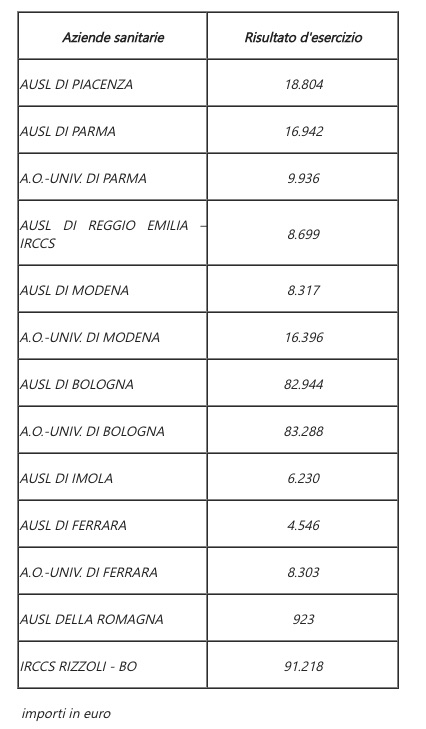 | Aziende sanitarie | Risultato d'esercizio |
|---|---|
| AUSL DI PIACENZA | 18.804 |
| AUSL DI PARMA | 16.942 |
| A.O.-UNIV. DI PARMA | 9.936 |
| AUSL DI REGGIO EMILIA – IRCCS | 8.699 |
| AUSL DI MODENA | 8.317 |
| A.O.-UNIV. DI MODENA | 16.396 |
| AUSL DI BOLOGNA | 82.944 |
| A.O.-UNIV. DI BOLOGNA | 83.288 |
| AUSL DI IMOLA | 6.230 |
| AUSL DI FERRARA | 4.546 |
| A.O.-UNIV. DI FERRARA | 8.303 |
| AUSL DELLA ROMAGNA | 923 |
| IRCCS RIZZOLI - BO | 91.218 |

importi in euro